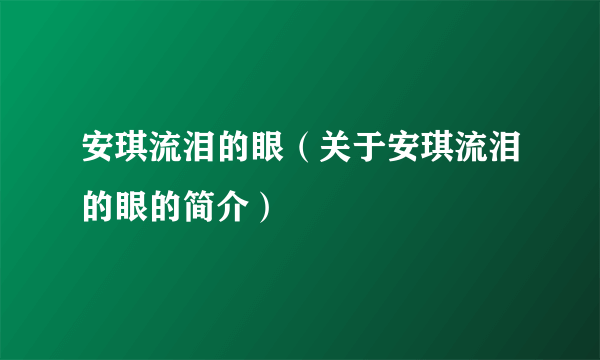 安琪流泪的眼（关于安琪流泪的眼的简介）